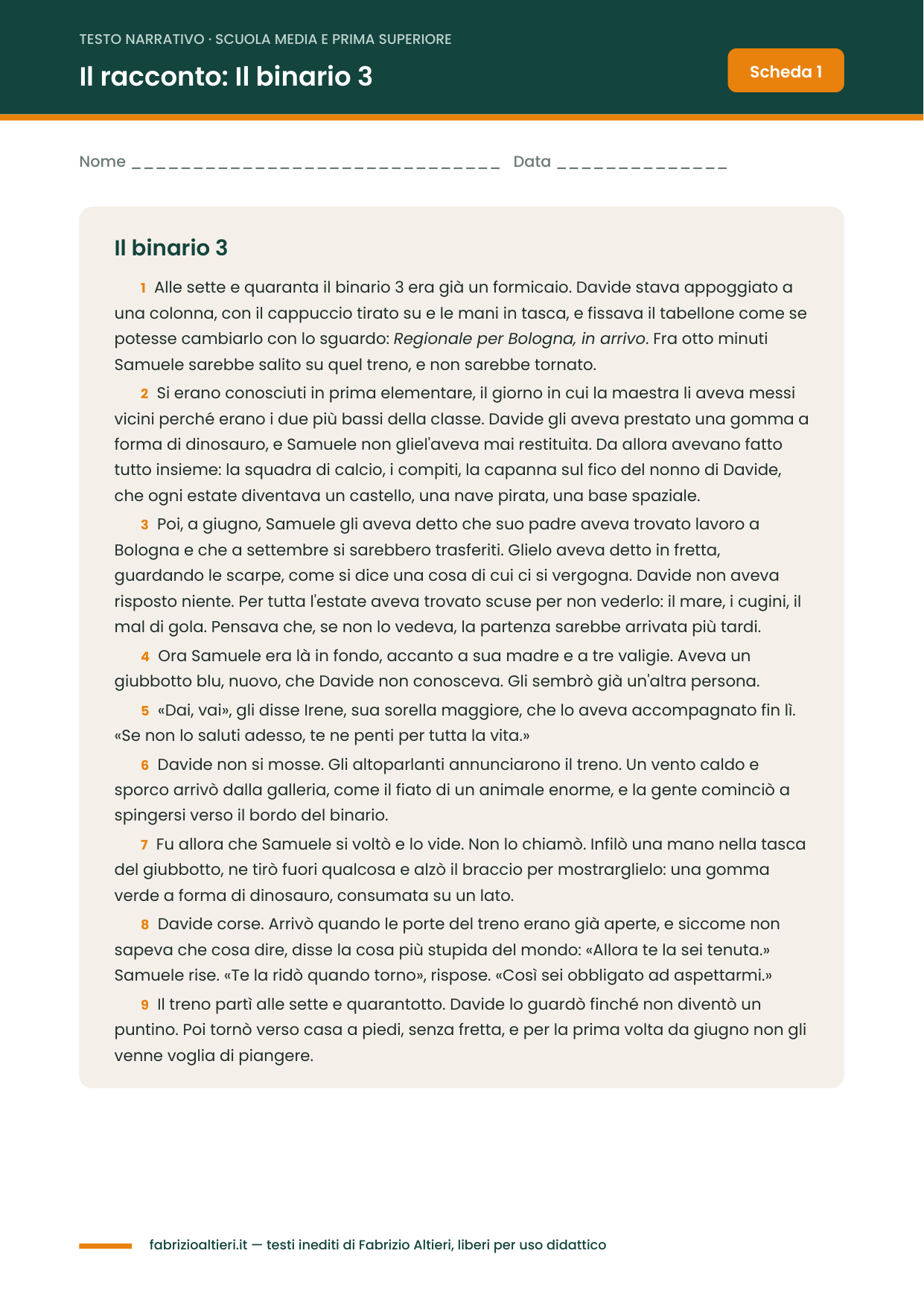 TESTO NARRATIVO · SCUOLA MEDIA E PRIMA SUPERIORE

Il racconto: Il binario 3

Scheda 1

Nome ____ Data ____

Il binario 3

1 Alle sette e quaranta il binario 3 era già un formicaio. Davide stava appoggiato a una colonna, con il cappuccio tirato su e le mani in tasca, e fissava il tabellone come se potesse cambiarlo con lo sguardo: Regionale per Bologna, in arrivo. Fra otto minuti Samuele sarebbe salito su quel treno, e non sarebbe tornato.

2 Si erano conosciuti in prima elementare, il giorno in cui la maestra li aveva messi vicini perché erano i due più bassi della classe. Davide gli aveva prestato una gomma a forma di dinosauro, e Samuele non gliel'aveva mai restituita. Da allora avevano fatto tutto insieme: la squadra di calcio, i compiti, la capanna sul fico del nonno di Davide, che ogni estate diventava un castello, una nave pirata, una base spaziale.

3 Poi, a giugno, Samuele gli aveva detto che suo padre aveva trovato lavoro a Bologna e che a settembre si sarebbero trasferiti. Glielo aveva detto in fretta, guardando le scarpe, come si dice una cosa di cui ci si vergogna. Davide non aveva risposto niente. Per tutta l'estate aveva trovato scuse per non vederlo: il mare, i cugini, il mal di gola. Pensava che, se non lo vedeva, la partenza sarebbe arrivata più tardi.

4 Ora Samuele era là in fondo, accanto a sua madre e a tre valigie. Aveva un giubbotto blu, nuovo, che Davide non conosceva. Gli sembrò già un'altra persona.

5 «Dai, vai», gli disse Irene, sua sorella maggiore, che lo aveva accompagnato fin lì. «Se non lo saluti adesso, te ne penti per tutta la vita.»

6 Davide non si mosse. Gli altoparlanti annunciarono il treno. Un vento caldo e sporco arrivò dalla galleria, come il fiato di un animale enorme, e la gente cominciò a spingersi verso il bordo del binario.

7 Fu allora che Samuele si voltò e lo vide. Non lo chiamò. Infilò una mano nella tasca del giubbotto, ne tirò fuori qualcosa e alzò il braccio per mostrarglielo: una gomma verde a forma di dinosauro, consumata su un lato.

8 Davide corse. Arrivò quando le porte del treno erano già aperte, e siccome non sapeva che cosa dire, disse la cosa più stupida del mondo: «Allora te la sei tenuta.» Samuele rise. «Te la ridò quando torno», rispose. «Così sei obbligato ad aspettarmi.»

9 Il treno partì alle sette e quarantotto. Davide lo guardò finché non diventò un puntino. Poi tornò verso casa a piedi, senza fretta, e per la prima volta da giugno non gli venne voglia di piangere.

fabrizioaltieri.it — testi inediti di Fabrizio Altieri, liberi per uso didattico